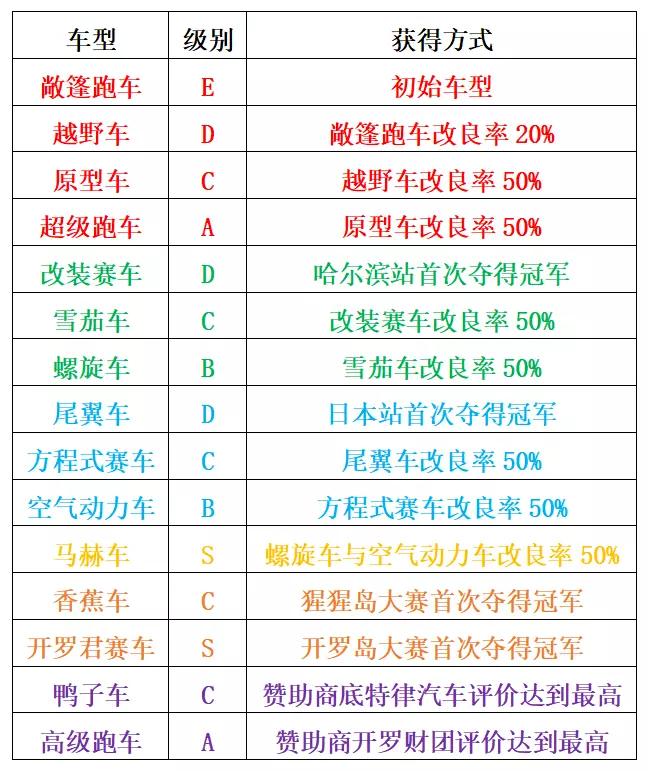 | 车型 | 级别 | 获得方式 |
|---|---|---|
| 敞篷跑车 | E | 初始车型 |
| 越野车 | D | 敞篷跑车改良率 20% |
| 原型车 | C | 越野车改良率 50% |
| 超级跑车 | A | 原型车改良率 50% |
| 改装赛车 | D | 哈尔滨站首次夺得冠军 |
| 雪茄车 | C | 改装赛车改良率 50% |
| 螺旋车 | B | 雪茄车改良率 50% |
| 尾翼车 | D | 日本站首次夺得冠军 |
| 方程式赛车 | C | 尾翼车改良率 50% |
| 空气动力车 | B | 方程式赛车改良率 50% |
| 马赫车 | S | 螺旋车与空气动力车改良率 50% |
| 香蕉车 | C | 猩猩岛大赛首次夺得冠军 |
| 开罗君赛车 | S | 开罗岛大赛首次夺得冠军 |
| 鸭子车 | C | 赞助商底特律汽车评价达到最高 |
| 高级跑车 | A | 赞助商开罗财团评价达到最高 |